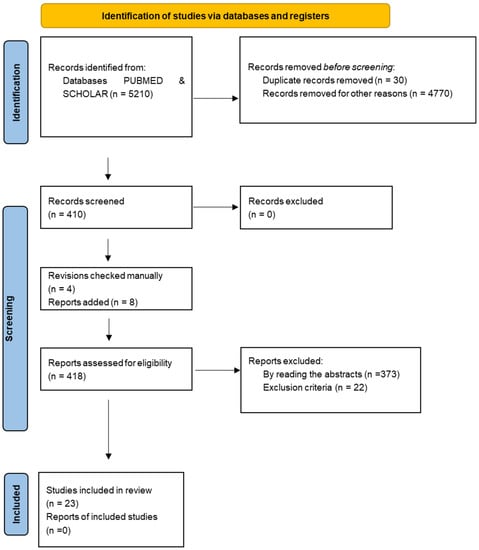 Identification of studies via databases and registers

Identification

Records identified from:
Databases PUBMED & SCHOLAR (n = 5210)

Records removed before screening:
Duplicate records removed (n = 30)
Records removed for other reasons (n = 4770)

Screening

Records screened
(n = 410)

Records excluded
(n = 0)

Revisions checked manually
(n = 4)
Reports added (n = 8)

Reports assessed for eligibility
(n = 418)

Reports excluded:
By reading the abstracts (n =373)
Exclusion criteria (n = 22)

Included

Studies included in review
(n = 23)
Reports of included studies
(n =0)